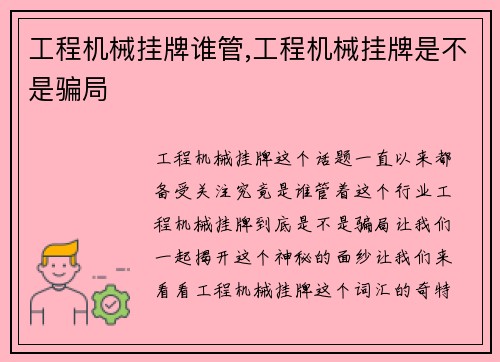 工程机械挂牌谁管,工程机械挂牌是不是骗局

工程机械挂牌这个话题一直以来都备受关注究竟是谁管着这个行业工程机械挂牌到底是不是骗局让我们一起揭开这个神秘的面纱让我们来看看工程机械挂牌这个词汇的奇特